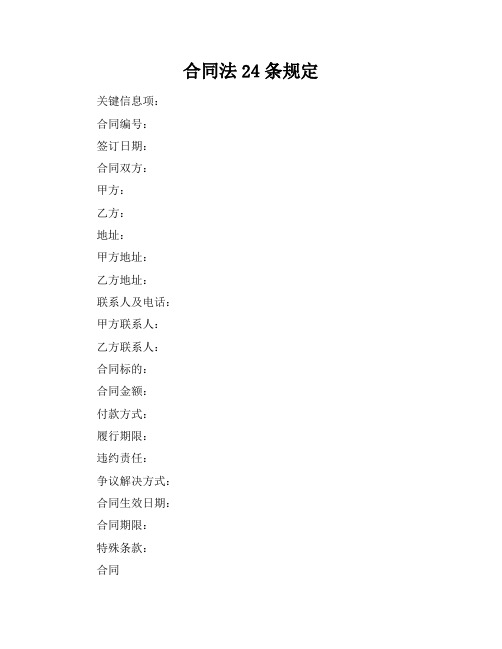 合同法 24 条规定

关键信息项：

合同编号：

签订日期：

合同双方：

甲方：

乙方：

地址：

甲方地址：

乙方地址：

联系人及电话：

甲方联系人：

乙方联系人：

合同标的：

合同金额：

付款方式：

履行期限：

违约责任：

争议解决方式：

合同生效日期：

合同期限：

特殊条款：

合同